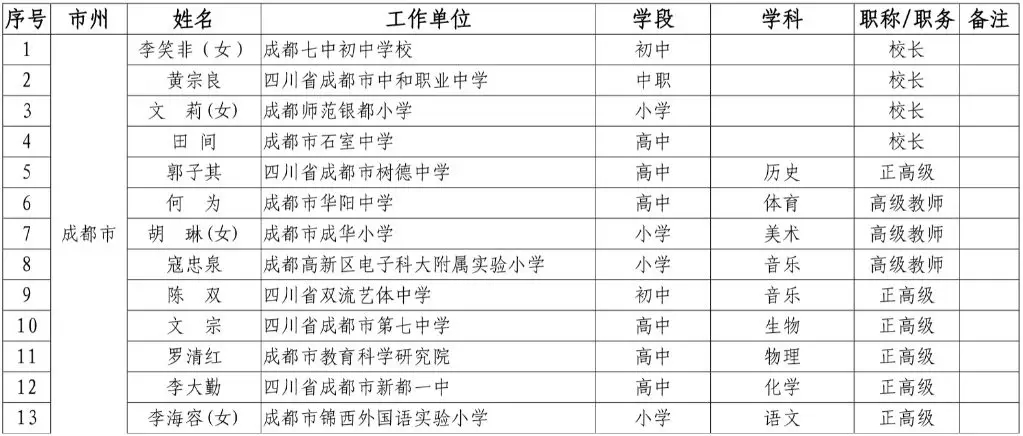 | 序号 | 市州 | 姓名 | 工作单位 | 学段 | 学科 | 职称/职务 | 备注 |
|---|---|---|---|---|---|---|---|
| 1 | 成都市 | 李笑非（女） | 成都七中初中学校 | 初中 |  | 校长 |  |
| 2 |  | 黄宗良 | 四川省成都市中和职业中学 | 中职 |  | 校长 |  |
| 3 |  | 文　莉(女) | 成都师范银都小学 | 小学 |  | 校长 |  |
| 4 |  | 田　间 | 成都市石室中学 | 高中 |  | 校长 |  |
| 5 |  | 郭子其 | 四川省成都市树德中学 | 高中 | 历史 | 正高级 |  |
| 6 |  | 何　为 | 成都市华阳中学 | 高中 | 体育 | 高级教师 |  |
| 7 |  | 胡　琳(女) | 成都市成华小学 | 小学 | 美术 | 高级教师 |  |
| 8 |  | 寇忠泉 | 成都高新区电子科大附属实验小学 | 小学 | 音乐 | 高级教师 |  |
| 9 |  | 陈　双 | 四川省双流艺体中学 | 初中 | 音乐 | 正高级 |  |
| 10 |  | 文　宗 | 四川省成都市第七中学 | 高中 | 生物 | 正高级 |  |
| 11 |  | 罗清红 | 成都市教育科学研究院 | 高中 | 物理 | 正高级 |  |
| 12 |  | 李大勤 | 四川省成都市新都一中 | 高中 | 化学 | 正高级 |  |
| 13 |  | 李海容(女) | 成都市锦西外国语实验小学 | 小学 | 语文 | 正高级 |  |